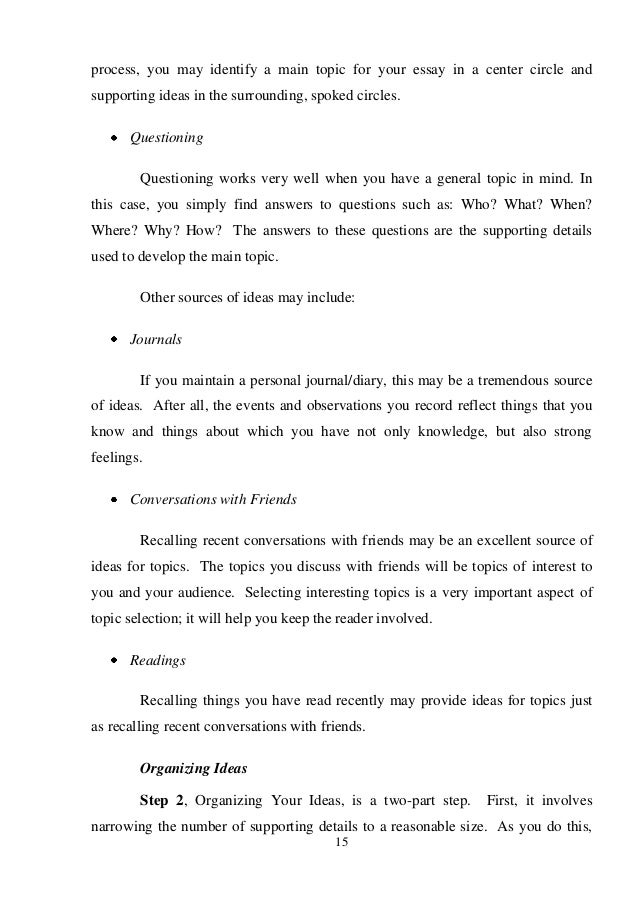 process, you may identify a main topic for your essay in a center circle and supporting ideas in the surrounding, spoked circles.

• Questioning

Questioning works very well when you have a general topic in mind. In this case, you simply find answers to questions such as: Who? What? When? Where? Why? How? The answers to these questions are the supporting details used to develop the main topic.

Other sources of ideas may include:

• Journals

If you maintain a personal journal/diary, this may be a tremendous source of ideas. After all, the events and observations you record reflect things that you know and things about which you have not only knowledge, but also strong feelings.

• Conversations with Friends

Recalling recent conversations with friends may be an excellent source of ideas for topics. The topics you discuss with friends will be topics of interest to you and your audience. Selecting interesting topics is a very important aspect of topic selection; it will help you keep the reader involved.

• Readings

Recalling things you have read recently may provide ideas for topics just as recalling recent conversations with friends.

Organizing Ideas

Step 2, Organizing Your Ideas, is a two-part step. First, it involves narrowing the number of supporting details to a reasonable size. As you do this,

15